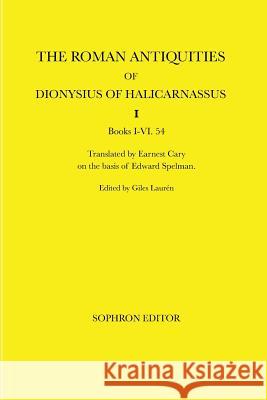 THE ROMAN ANTIQUITIES
OF
DIONYSIUS OF HALICARNASSUS
I
Books I-VI. 54

Translated by Earnest Cary
on the basis of Edward Spelman.

Edited by Giles Laurén

SOPHRON EDITOR

Kraina Książek